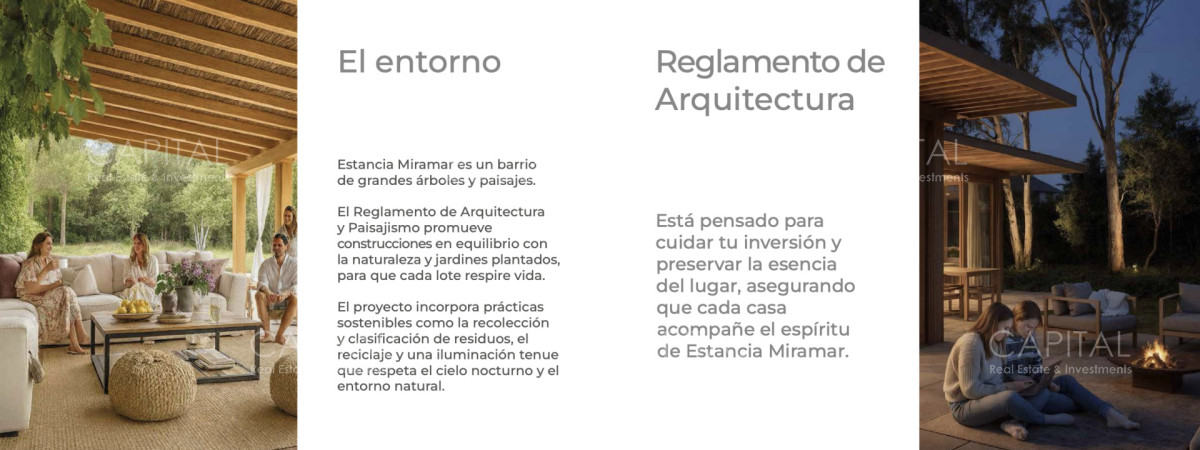 CAPITAL
Real Estate & Investments

El entorno

Estancia Miramar es un barrio de grandes árboles y paisajes.

El Reglamento de Arquitectura y Paisajismo promueve construcciones en equilibrio con la naturaleza y jardines plantados, para que cada lote respire vida.

El proyecto incorpora prácticas sostenibles como la recolección y clasificación de residuos, el reciclaje y una iluminación tenue que respeta el cielo nocturno y el entorno natural.

Reglamento de Arquitectura

Está pensado para cuidar tu inversión y preservar la esencia del lugar, asegurando que cada casa acompañe el espíritu de Estancia Miramar.

CAPITAL
Real Estate & Investments

CAPITAL
Real Estate & Investments